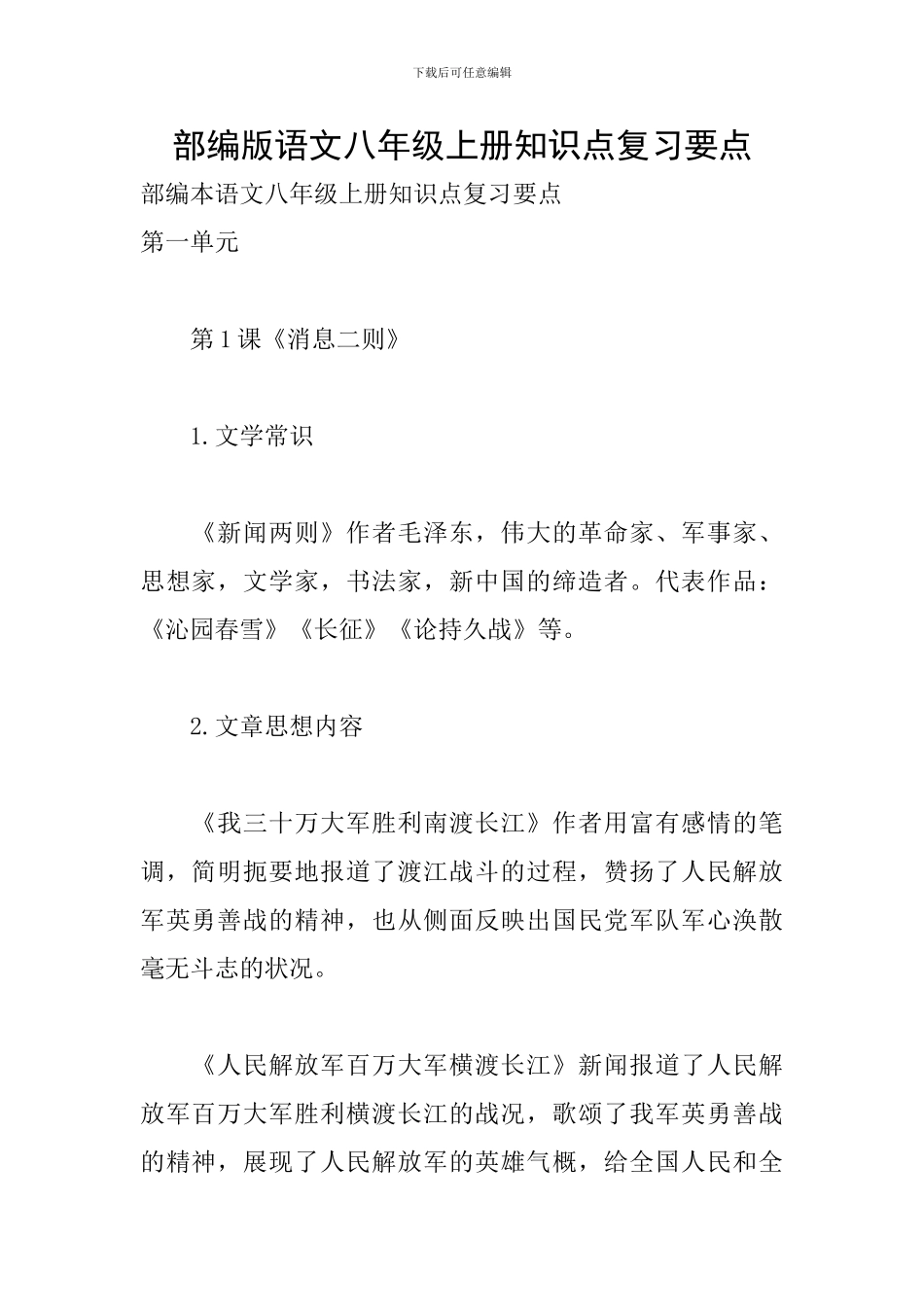 下载后可任意编辑

部编版语文八年级上册知识点复习要点

部编本语文八年级上册知识点复习要点

第一单元

第1课《消息二则》

1.文学常识

《新闻两则》作者毛泽东，伟大的革命家、军事家、思想家，文学家，书法家，新中国的缔造者。代表作品：《沁园春雪》《长征》《论持久战》等。

2.文章思想内容

《我三十万大军胜利南渡长江》作者用富有感情的笔调，简明扼要地报道了渡江战斗的过程，赞扬了人民解放军英勇善战的精神，也从侧面反映出国民党军队军心涣散毫无斗志的状况。

《人民解放军百万大军横渡长江》新闻报道了人民解放军百万大军胜利横渡长江的战况，歌颂了我军英勇善战的精神，展现了人民解放军的英雄气概，给全国人民和全